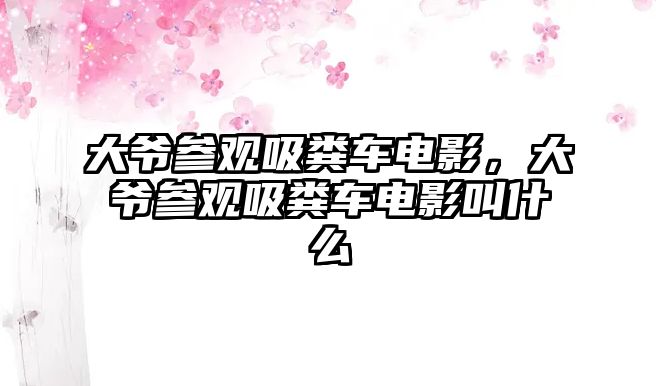 大爷参观吸粪车电影，大爷参观吸粪车电影叫什么